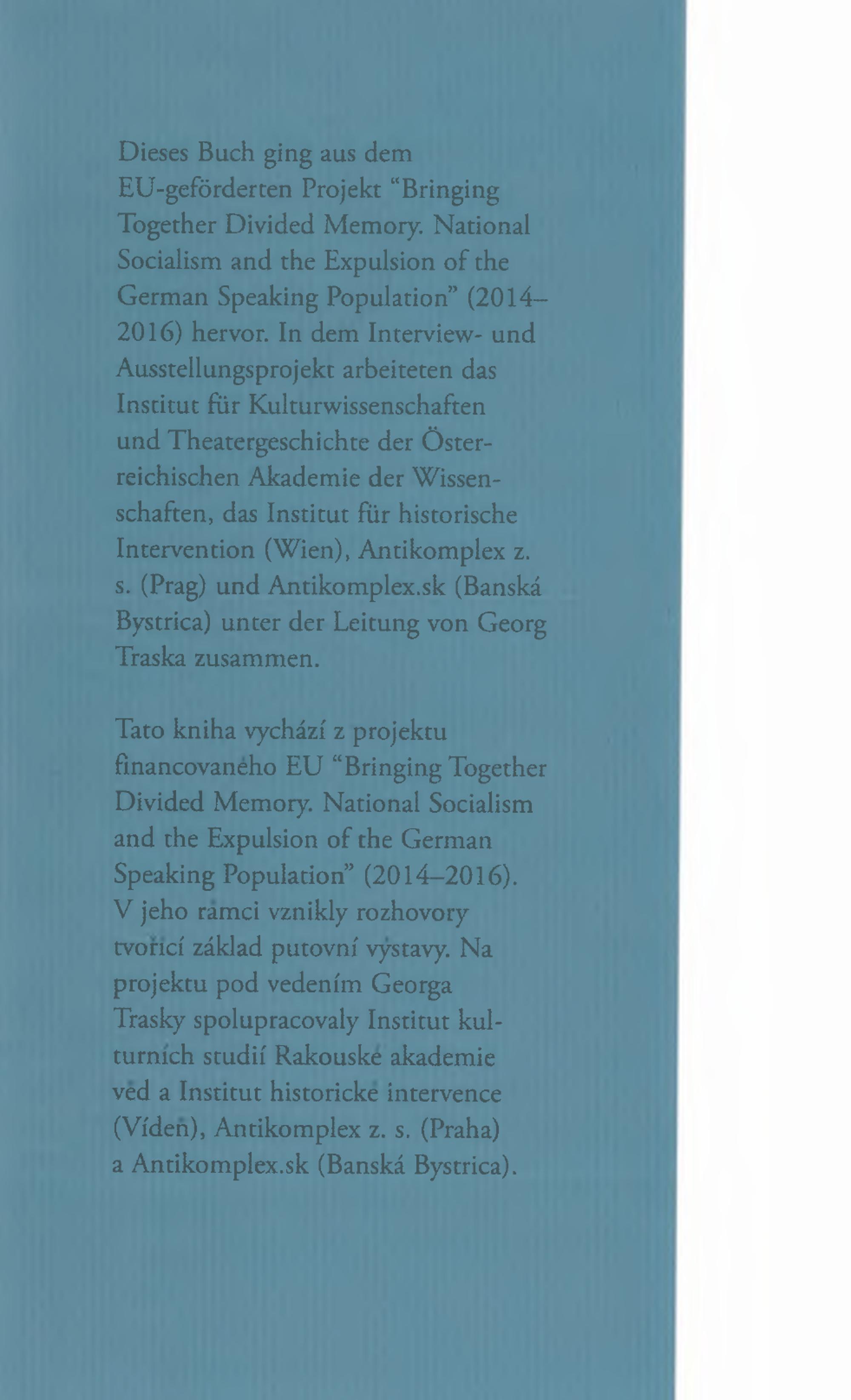 Dieses Buch ging aus dem EU-geförderten Projekt "Bringing Together Divided Memory. National Socialism and the Expulsion of the German Speaking Population" (2014–2016) hervor. In dem Interview- und Ausstellungsprojekt arbeiteten das Institut für Kulturwissenschaften und Theatergeschichte der Österreichischen Akademie der Wissenschaften, das Institut für historische Intervention (Wien), Antikomplex z. s. (Prag) und Antikomplex.sk (Banská Bystrica) unter der Leitung von Georg Traska zusammen.

Tato kniha vychází z projektu financovaného EU "Bringing Together Divided Memory. National Socialism and the Expulsion of the German Speaking Population" (2014–2016). V jeho rámci vznikly rozhovory tvořící základ putovní výstavy. Na projektu pod vedením Georga Trasky spolupracovaly Institut kulturních studií Rakouské akademie věd a Institut historické intervence (Vídeň), Antikomplex z. s. (Praha) a Antikomplex.sk (Banská Bystrica).